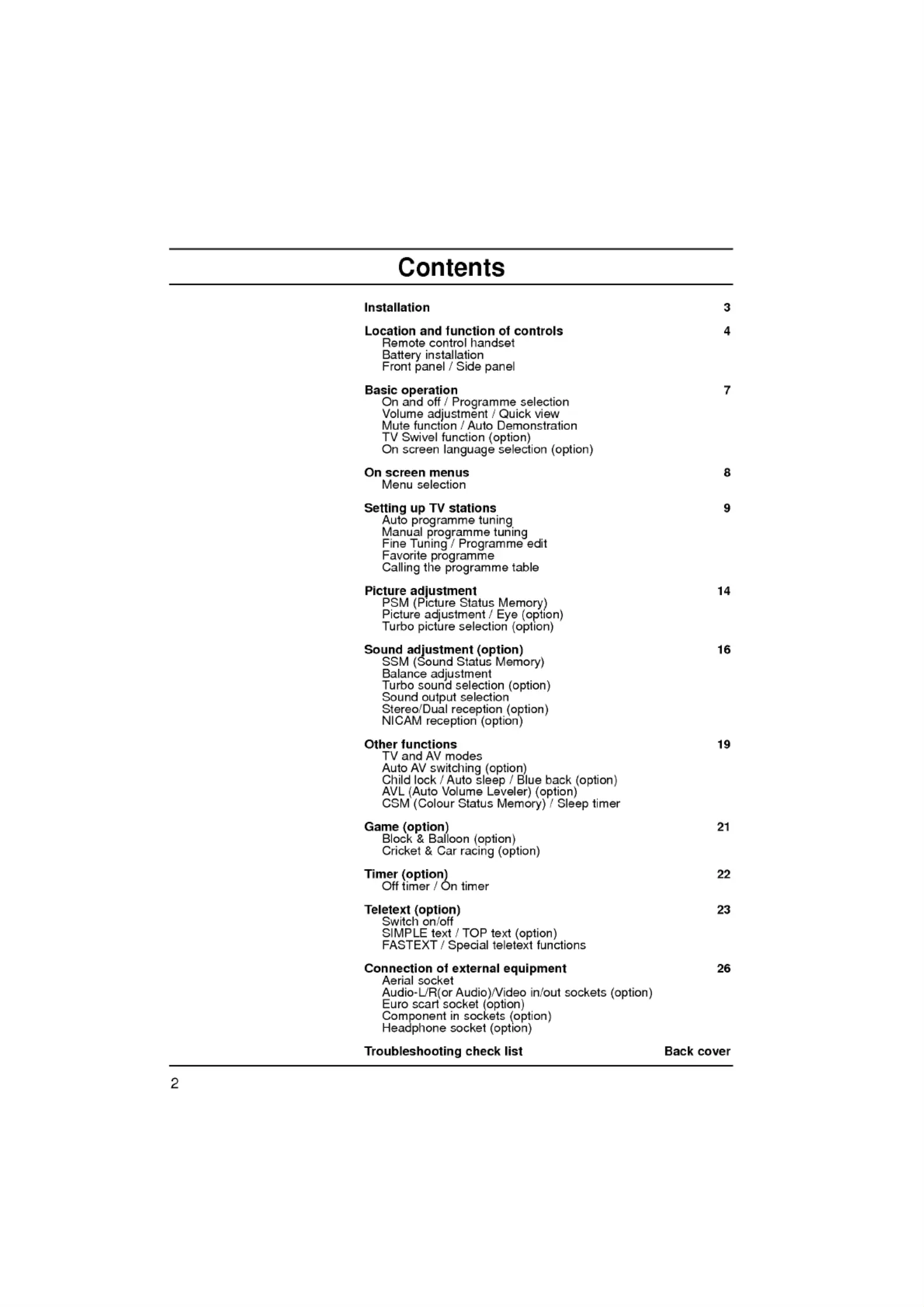 Contents

Installation 3

Location and function of controls 4
Remote control handset
Battery installation
Front panel / Side panel

Basic operation 7
On and off / Programme selection
Volume adjustment / Quick view
Mute function / Auto Demonstration
TV Swivel function (option)
On screen language selection (option)

On screen menus 8
Menu selection

Setting up TV stations 9
Auto programme tuning
Manual programme tuning
Fine Tuning / Programme edit
Favorite programme
Calling the programme table

Picture adjustment 14
PSM (Picture Status Memory)
Picture adjustment / Eye (option)
Turbo picture selection (option)

Sound adjustment (option) 16
SSM (Sound Status Memory)
Balance adjustment
Turbo sound selection (option)
Sound output selection
Stereo/Dual reception (option)
NICAM reception (option)

Other functions 19
TV and AV modes
Auto AV switching (option)
Child lock / Auto sleep / Blue back (option)
AVL (Auto Volume Leveler) (option)
CSM (Colour Status Memory) / Sleep timer

Game (option) 21
Block & Balloon (option)
Cricket & Car racing (option)

Timer (option) 22
Off timer / On timer

Teletext (option) 23
Switch on/off
SIMPLE text / TOP text (option)
FASTEXT / Special teletext functions

Connection of external equipment 26
Aerial socket
Audio-L/R(or Audio)/Video in/out sockets (option)
Euro scart socket (option)
Component in sockets (option)
Headphone socket (option)

Troubleshooting check list Back cover

2